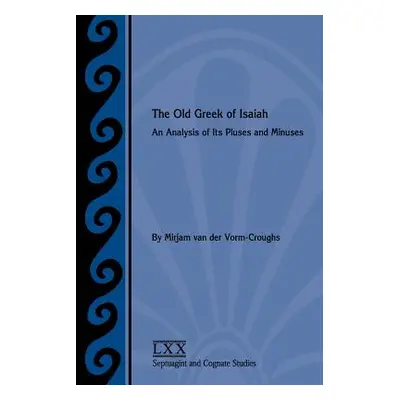 The Old Greek of Isaiah
An Analysis of Its Pluses and Minuses

By Mirjam van der Vorm-Croughs

LXX
Septuagint and Cognate Studies